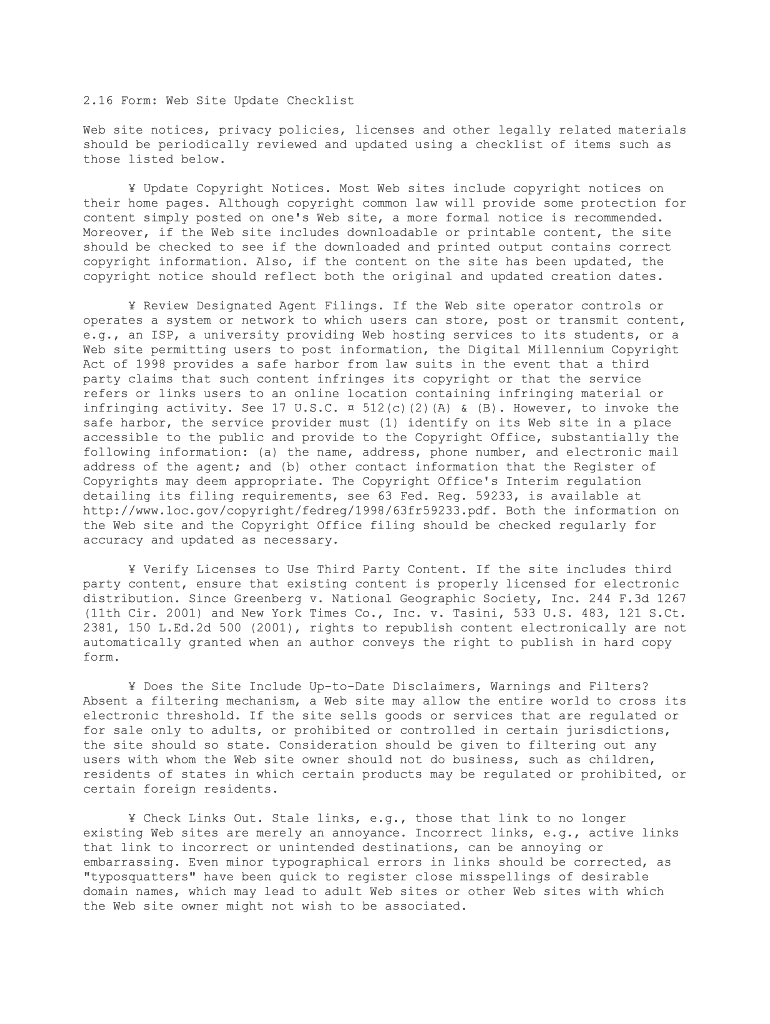 2.16 Form: Web Site Update Checklist

Web site notices, privacy policies, licenses and other legally related materials should be periodically reviewed and updated using a checklist of items such as those listed below.

¥ Update Copyright Notices. Most Web sites include copyright notices on their home pages. Although copyright common law will provide some protection for content simply posted on one's Web site, a more formal notice is recommended. Moreover, if the Web site includes downloadable or printable content, the site should be checked to see if the downloaded and printed output contains correct copyright information. Also, if the content on the site has been updated, the copyright notice should reflect both the original and updated creation dates.

¥ Review Designated Agent Filings. If the Web site operator controls or operates a system or network to which users can store, post or transmit content, e.g., an ISP, a university providing Web hosting services to its students, or a Web site permitting users to post information, the Digital Millennium Copyright Act of 1998 provides a safe harbor from law suits in the event that a third party claims that such content infringes its copyright or that the service refers or links users to an online location containing infringing material or infringing activity. See 17 U.S.C. ¤ 512(c)(2)(A) & (B). However, to invoke the safe harbor, the service provider must (1) identify on its Web site in a place accessible to the public and provide to the Copyright Office, substantially the following information: (a) the name, address, phone number, and electronic mail address of the agent; and (b) other contact information that the Register of Copyrights may deem appropriate. The Copyright Office's Interim regulation detailing its filing requirements, see 63 Fed. Reg. 59233, is available at http://www.loc.gov/copyright/fedreg/1998/63fr59233.pdf. Both the information on the Web site and the Copyright Office filing should be checked regularly for accuracy and updated as necessary.

¥ Verify Licenses to Use Third Party Content. If the site includes third party content, ensure that existing content is properly licensed for electronic distribution. Since Greenberg v. National Geographic Society, Inc. 244 F.3d 1267 (11th Cir. 2001) and New York Times Co., Inc. v. Tasini, 533 U.S. 483, 121 S.Ct. 2381, 150 L.Ed.2d 500 (2001), rights to republish content electronically are not automatically granted when an author conveys the right to publish in hard copy form.

¥ Does the Site Include Up-to-Date Disclaimers, Warnings and Filters? Absent a filtering mechanism, a Web site may allow the entire world to cross its electronic threshold. If the site sells goods or services that are regulated or for sale only to adults, or prohibited or controlled in certain jurisdictions, the site should so state. Consideration should be given to filtering out any users with whom the Web site owner should not do business, such as children, residents of states in which certain products may be regulated or prohibited, or certain foreign residents.

¥ Check Links Out. Stale links, e.g., those that link to no longer existing Web sites are merely an annoyance. Incorrect links, e.g., active links that link to incorrect or unintended destinations, can be annoying or embarrassing. Even minor typographical errors in links should be corrected, as "typosquatters" have been quick to register close misspellings of desirable domain names, which may lead to adult Web sites or other Web sites with which the Web site owner might not wish to be associated.